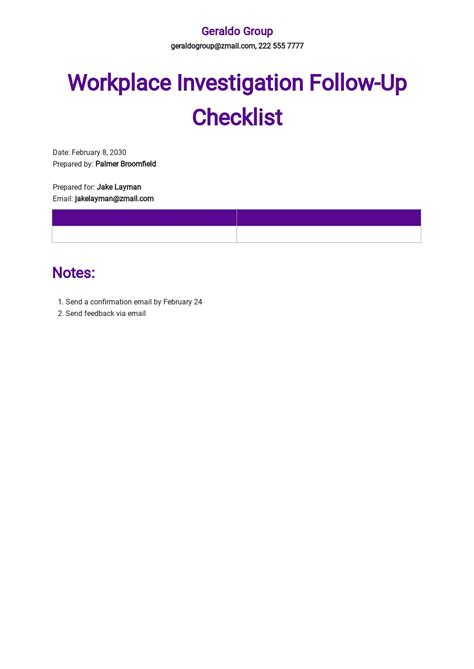 Geraldo Group
geraldogroup@zmail.com, 222 555 7777

Workplace Investigation Follow-Up Checklist

Date: February 8, 2030
Prepared by: Palmer Broomfield

Prepared for: Jake Layman
Email: jakelayman@zmail.com

Notes:

1. Send a confirmation email by February 24
2. Send feedback via email